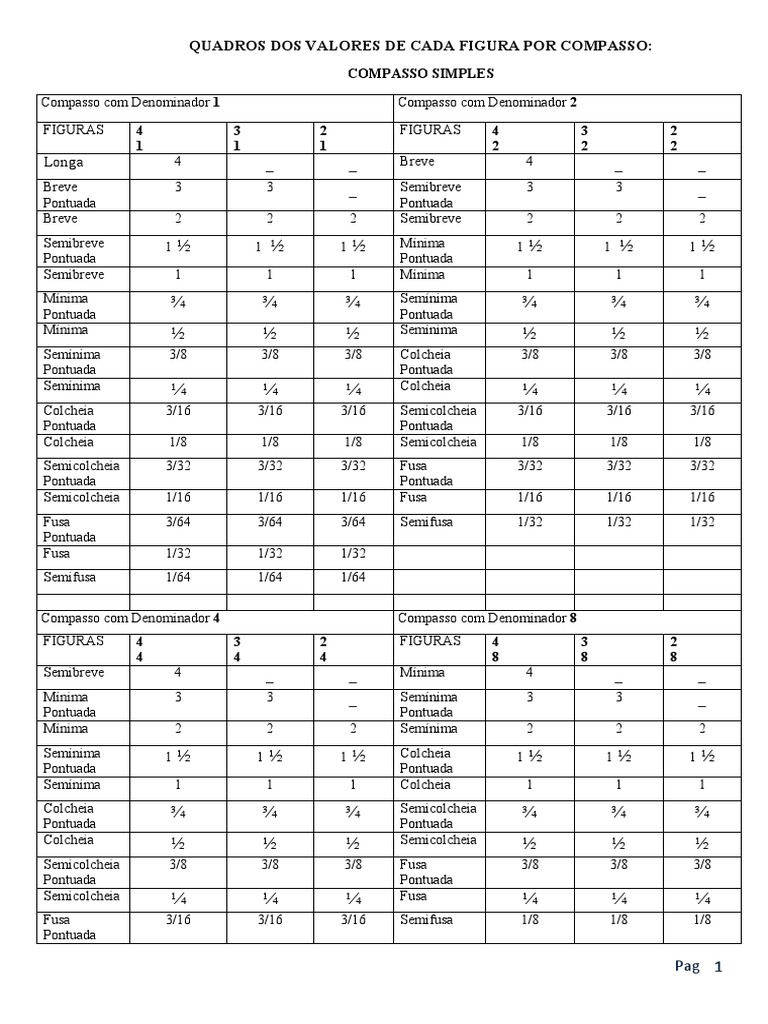 QUADROS DOS VALORES DE CADA FIGURA POR COMPASSO:

COMPASSO SIMPLES

| Compasso com Denominador 1 | | | | Compasso com Denominador 2 | | | |
|---|---|---|---|---|---|---|---|
| FIGURAS | 4 1 | 3 1 | 2 1 | FIGURAS | 4 2 | 3 2 | 2 2 |
| Longa | 4 | _ | _ | Breve | 4 | _ | _ |
| Breve Pontuada | 3 | 3 | _ | Semibreve Pontuada | 3 | 3 | _ |
| Breve | 2 | 2 | 2 | Semibreve | 2 | 2 | 2 |
| Semibreve Pontuada | 1 ½ | 1 ½ | 1 ½ | Mínima Pontuada | 1 ½ | 1 ½ | 1 ½ |
| Semibreve | 1 | 1 | 1 | Mínima | 1 | 1 | 1 |
| Mínima Pontuada | ¾ | ¾ | ¾ | Semínima Pontuada | ¾ | ¾ | ¾ |
| Mínima | ½ | ½ | ½ | Semínima | ½ | ½ | ½ |
| Semínima Pontuada | 3/8 | 3/8 | 3/8 | Colcheia Pontuada | 3/8 | 3/8 | 3/8 |
| Semínima | ¼ | ¼ | ¼ | Colcheia | ¼ | ¼ | ¼ |
| Colcheia Pontuada | 3/16 | 3/16 | 3/16 | Semicolcheia Pontuada | 3/16 | 3/16 | 3/16 |
| Colcheia | 1/8 | 1/8 | 1/8 | Semicolcheia | 1/8 | 1/8 | 1/8 |
| Semicolcheia Pontuada | 3/32 | 3/32 | 3/32 | Fusa Pontuada | 3/32 | 3/32 | 3/32 |
| Semicolcheia | 1/16 | 1/16 | 1/16 | Fusa | 1/16 | 1/16 | 1/16 |
| Fusa Pontuada | 3/64 | 3/64 | 3/64 | Semifusa | 1/32 | 1/32 | 1/32 |
| Fusa | 1/32 | 1/32 | 1/32 | | | | |
| Semifusa | 1/64 | 1/64 | 1/64 | | | | |
| | | | | | | | |
| Compasso com Denominador 4 | | | | Compasso com Denominador 8 | | | |
| FIGURAS | 4 4 | 3 4 | 2 4 | FIGURAS | 4 8 | 3 8 | 2 8 |
| Semibreve | 4 | _ | _ | Mínima | 4 | _ | _ |
| Mínima Pontuada | 3 | 3 | _ | Semínima Pontuada | 3 | 3 | _ |
| Mínima | 2 | 2 | 2 | Semínima | 2 | 2 | 2 |
| Semínima Pontuada | 1 ½ | 1 ½ | 1 ½ | Colcheia Pontuada | 1 ½ | 1 ½ | 1 ½ |
| Semínima | 1 | 1 | 1 | Colcheia | 1 | 1 | 1 |
| Colcheia Pontuada | ¾ | ¾ | ¾ | Semicolcheia Pontuada | ¾ | ¾ | ¾ |
| Colcheia | ½ | ½ | ½ | Semicolcheia | ½ | ½ | ½ |
| Semicolcheia Pontuada | 3/8 | 3/8 | 3/8 | Fusa Pontuada | 3/8 | 3/8 | 3/8 |
| Semicolcheia | ¼ | ¼ | ¼ | Fusa | ¼ | ¼ | ¼ |
| Fusa Pontuada | 3/16 | 3/16 | 3/16 | Semifusa | 1/8 | 1/8 | 1/8 |

Pag 1